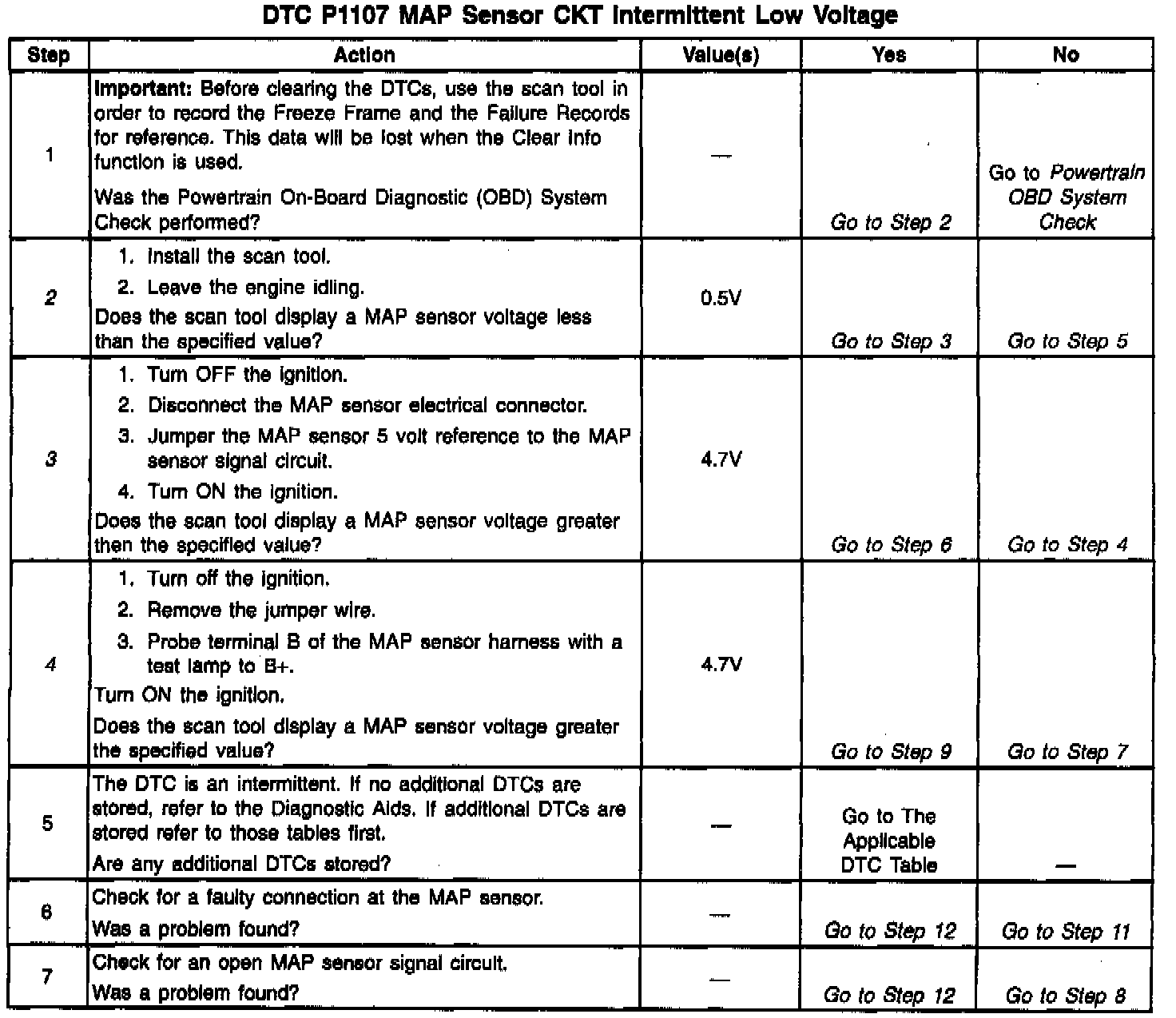 DTC P1107 MAP Sensor CKT Intermittent Low Voltage

| Step | Action | Value(s) | Yes | No |
|---|---|---|---|---|
| 1 | Important: Before clearing the DTCs, use the scan tool in order to record the Freeze Frame and the Failure Records for reference. This data will be lost when the Clear Info function is used. Was the Powertrain On-Board Diagnostic (OBD) System Check performed? | — | Go to Step 2 | Go to Powertrain OBD System Check |
| 2 | 1. Install the scan tool. 2. Leave the engine idling. Does the scan tool display a MAP sensor voltage less than the specified value? | 0.5V | Go to Step 3 | Go to Step 5 |
| 3 | 1. Turn OFF the ignition. 2. Disconnect the MAP sensor electrical connector. 3. Jumper the MAP sensor 5 volt reference to the MAP sensor signal circuit. 4. Turn ON the ignition. Does the scan tool display a MAP sensor voltage greater then the specified value? | 4.7V | Go to Step 6 | Go to Step 4 |
| 4 | 1. Turn off the ignition. 2. Remove the jumper wire. 3. Probe terminal B of the MAP sensor harness with a test lamp to B+. Turn ON the ignition. Does the scan tool display a MAP sensor voltage greater the specified value? | 4.7V | Go to Step 9 | Go to Step 7 |
| 5 | The DTC is an intermittent. If no additional DTCs are stored, refer to the Diagnostic Aids. If additional DTCs are stored refer to those tables first. Are any additional DTCs stored? | — | Go to The Applicable DTC Table | — |
| 6 | Check for a faulty connection at the MAP sensor. Was a problem found? | — | Go to Step 12 | Go to Step 11 |
| 7 | Check for an open MAP sensor signal circuit. Was a problem found? | — | Go to Step 12 | Go to Step 8 |